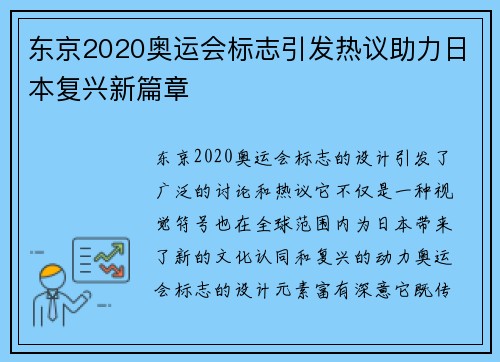 东京2020奥运会标志引发热议助力日本复兴新篇章

东京2020奥运会标志的设计引发了广泛的讨论和热议它不仅是一种视觉符号也在全球范围内为日本带来了新的文化认同和复兴的动力奥运会标志的设计元素富有深意它既传